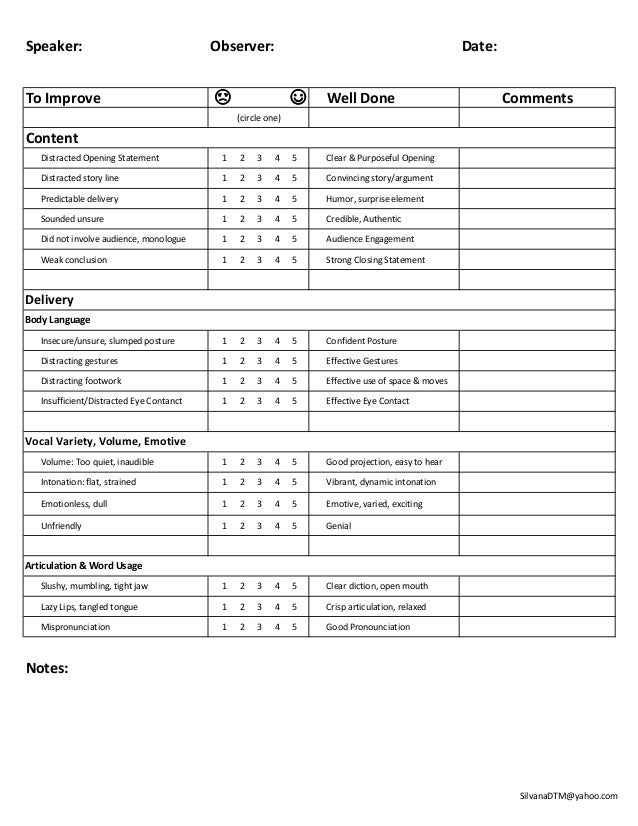 Speaker: Observer: Date:

| To Improve | ☹ ☺ | Well Done | Comments |
|---|---|---|---|
| | (circle one) | | |
| **Content** | | | |
| Distracted Opening Statement | 1 2 3 4 5 | Clear & Purposeful Opening | |
| Distracted story line | 1 2 3 4 5 | Convincing story/argument | |
| Predictable delivery | 1 2 3 4 5 | Humor, surprise element | |
| Sounded unsure | 1 2 3 4 5 | Credible, Authentic | |
| Did not involve audience, monologue | 1 2 3 4 5 | Audience Engagement | |
| Weak conclusion | 1 2 3 4 5 | Strong Closing Statement | |
| | | | |
| **Delivery** | | | |
| **Body Language** | | | |
| Insecure/unsure, slumped posture | 1 2 3 4 5 | Confident Posture | |
| Distracting gestures | 1 2 3 4 5 | Effective Gestures | |
| Distracting footwork | 1 2 3 4 5 | Effective use of space & moves | |
| Insufficient/Distracted Eye Contanct | 1 2 3 4 5 | Effective Eye Contact | |
| | | | |
| **Vocal Variety, Volume, Emotive** | | | |
| Volume: Too quiet, inaudible | 1 2 3 4 5 | Good projection, easy to hear | |
| Intonation: flat, strained | 1 2 3 4 5 | Vibrant, dynamic intonation | |
| Emotionless, dull | 1 2 3 4 5 | Emotive, varied, exciting | |
| Unfriendly | 1 2 3 4 5 | Genial | |
| | | | |
| **Articulation & Word Usage** | | | |
| Slushy, mumbling, tight jaw | 1 2 3 4 5 | Clear diction, open mouth | |
| Lazy Lips, tangled tongue | 1 2 3 4 5 | Crisp articulation, relaxed | |
| Mispronunciation | 1 2 3 4 5 | Good Pronounciation | |

Notes:

SilvanaDTM@yahoo.com